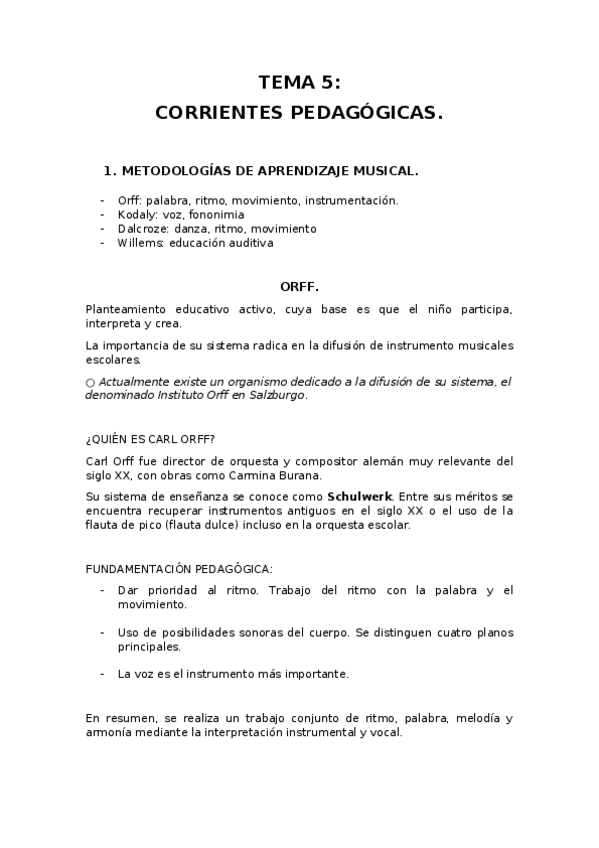 TEMA 5:
CORRIENTES PEDAGÓGICAS.

1. METODOLOGÍAS DE APRENDIZAJE MUSICAL.

- Orff: palabra, ritmo, movimiento, instrumentación.
- Kodaly: voz, fononimia
- Dalcroze: danza, ritmo, movimiento
- Willems: educación auditiva

ORFF.

Planteamiento educativo activo, cuya base es que el niño participa, interpreta y crea.

La importancia de su sistema radica en la difusión de instrumento musicales escolares.

○ Actualmente existe un organismo dedicado a la difusión de su sistema, el denominado Instituto Orff en Salzburgo.

¿QUIÉN ES CARL ORFF?

Carl Orff fue director de orquesta y compositor alemán muy relevante del siglo XX, con obras como Carmina Burana.

Su sistema de enseñanza se conoce como Schulwerk. Entre sus méritos se encuentra recuperar instrumentos antiguos en el siglo XX o el uso de la flauta de pico (flauta dulce) incluso en la orquesta escolar.

FUNDAMENTACIÓN PEDAGÓGICA:

- Dar prioridad al ritmo. Trabajo del ritmo con la palabra y el movimiento.

- Uso de posibilidades sonoras del cuerpo. Se distinguen cuatro planos principales.

- La voz es el instrumento más importante.

En resumen, se realiza un trabajo conjunto de ritmo, palabra, melodía y armonía mediante la interpretación instrumental y vocal.